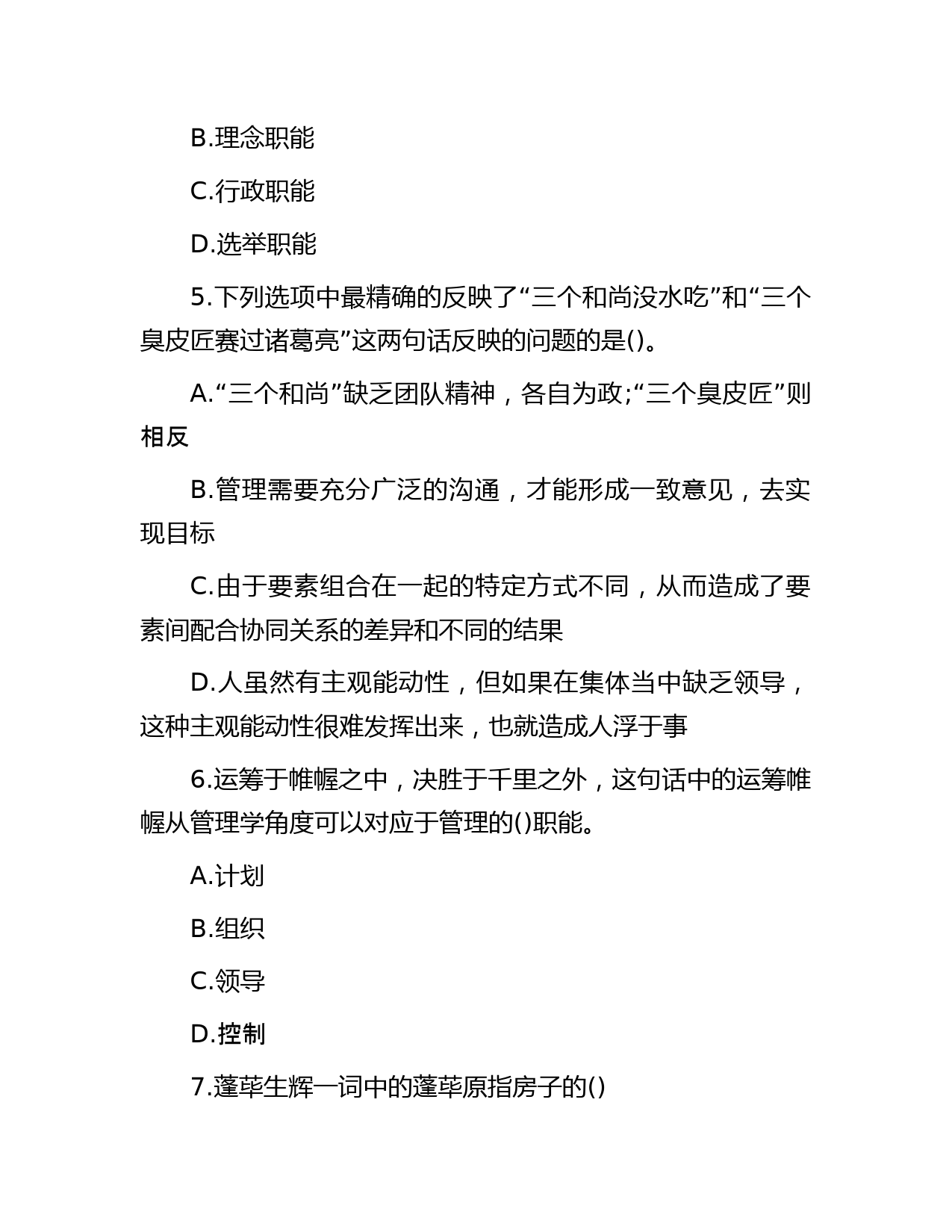 B.理念职能

C.行政职能

D.选举职能

5.下列选项中最精确的反映了“三个和尚没水吃”和“三个臭皮匠赛过诸葛亮”这两句话反映的问题的是()。

A.“三个和尚”缺乏团队精神，各自为政;“三个臭皮匠”则相反

B.管理需要充分广泛的沟通，才能形成一致意见，去实现目标

C.由于要素组合在一起的特定方式不同，从而造成了要素间配合协同关系的差异和不同的结果

D.人虽然有主观能动性，但如果在集体当中缺乏领导，这种主观能动性很难发挥出来，也就造成人浮于事

6.运筹于帷幄之中，决胜于千里之外，这句话中的运筹帷幄从管理学角度可以对应于管理的()职能。

A.计划

B.组织

C.领导

D.控制

7.蓬荜生辉一词中的蓬荜原指房子的()